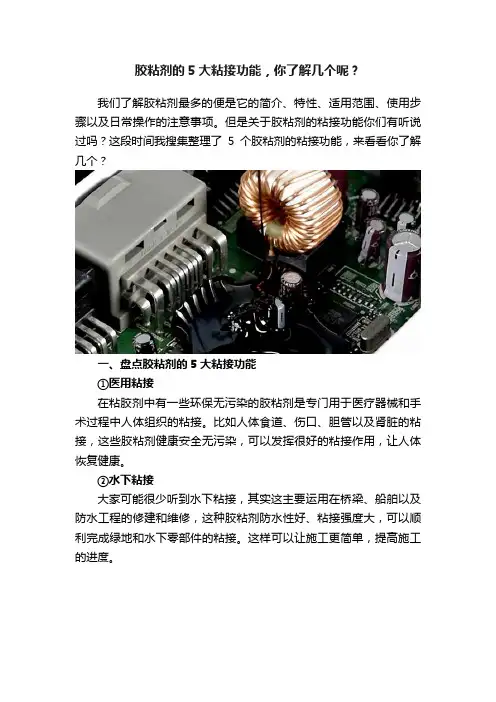 胶粘剂的 5 大粘接功能，你了解几个呢？

我们了解胶粘剂最多的便是它的简介、特性、适用范围、使用步骤以及日常操作的注意事项。但是关于胶粘剂的粘接功能你们有听说过吗？这段时间我搜集整理了 5 个胶粘剂的粘接功能，来看看你了解几个？

一、盘点胶粘剂的 5 大粘接功能

①医用粘接

在粘胶剂中有一些环保无污染的胶粘剂是专门用于医疗器械和手术过程中人体组织的粘接。比如人体食道、伤口、胆管以及肾脏的粘接，这些胶粘剂健康安全无污染，可以发挥很好的粘接作用，让人体恢复健康。

②水下粘接

大家可能很少听到水下粘接，其实这主要运用在桥梁、船舶以及防水工程的修建和维修，这种胶粘剂防水性好、粘接强度大，可以顺利完成绿地和水下零部件的粘接。这样可以让施工更简单，提高施工的进度。